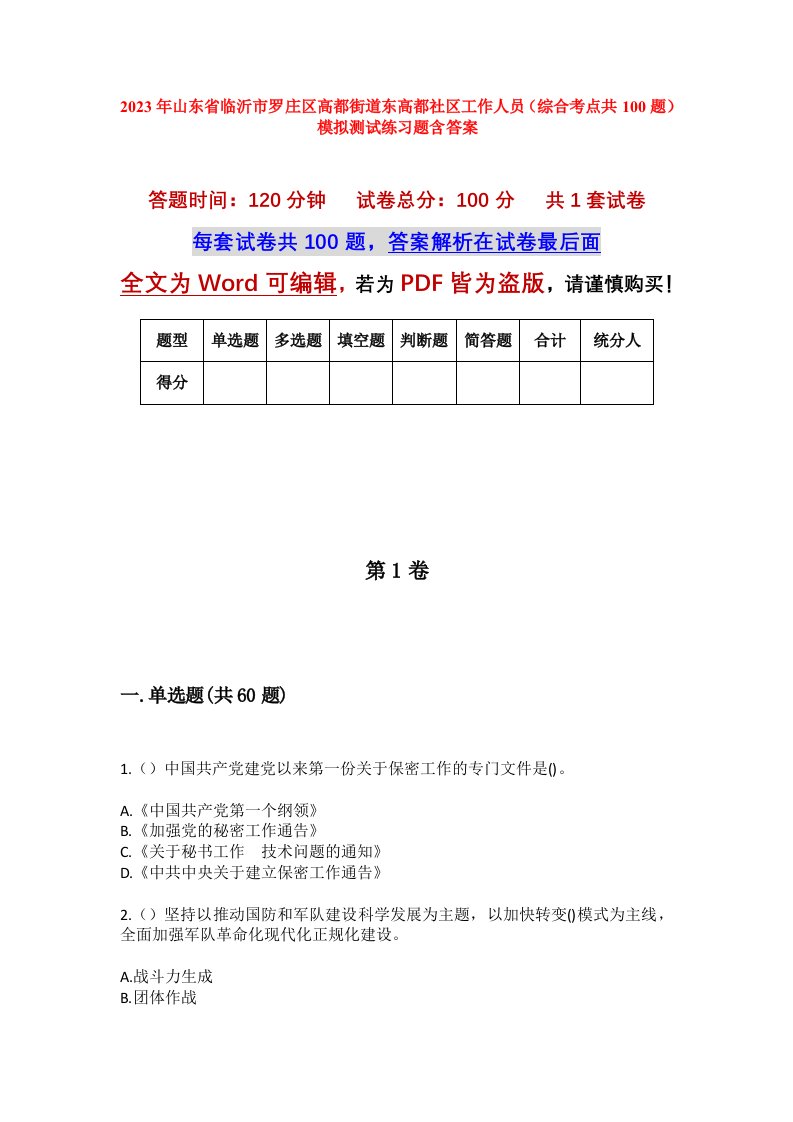 2023年山东省临沂市罗庄区高都街道东高都社区工作人员（综合考点共100题）模拟测试练习题含答案

答题时间：120分钟　试卷总分：100分　共1套试卷

每套试卷共100题，答案解析在试卷最后面

全文为Word可编辑，若为PDF皆为盗版，请谨慎购买！

| 题型 | 单选题 | 多选题 | 填空题 | 判断题 | 简答题 | 合计 | 统分人 |
|---|---|---|---|---|---|---|---|
| 得分 | | | | | | | |

第1卷

一.单选题(共60题)

1.（）中国共产党建党以来第一份关于保密工作的专门文件是()。

A.《中国共产党第一个纲领》
B.《加强党的秘密工作通告》
C.《关于秘书工作　技术问题的通知》
D.《中共中央关于建立保密工作通告》

2.（）坚持以推动国防和军队建设科学发展为主题，以加快转变()模式为主线，全面加强军队革命化现代化正规化建设。

A.战斗力生成
B.团体作战